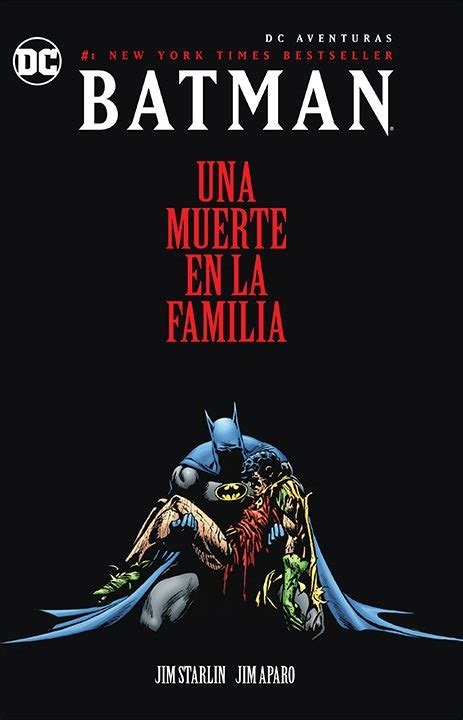 DC

DC AVENTURAS
#1 NEW YORK TIMES BESTSELLER
BATMAN

UNA MUERTE EN LA FAMILIA

JIM STARLIN JIM APARO